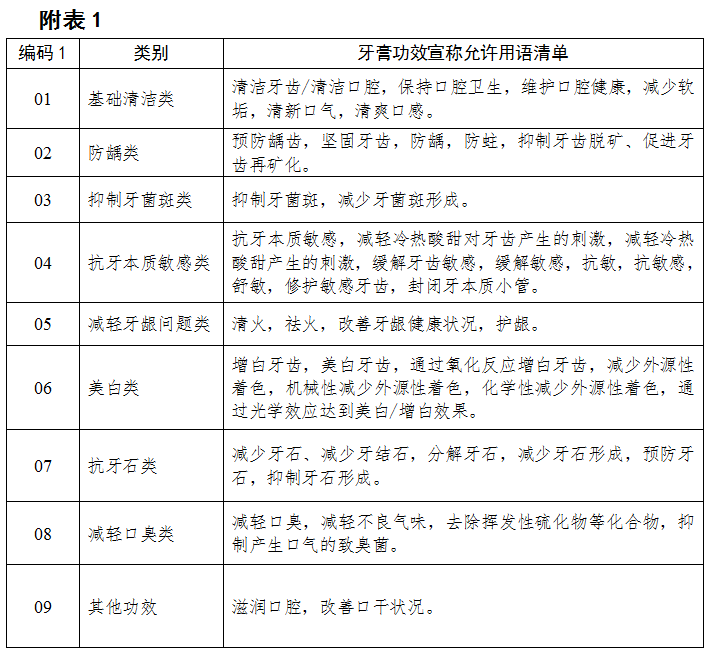 附表 1

| 编码 1 | 类别 | 牙膏功效宣称允许用语清单 |
|---|---|---|
| 01 | 基础清洁类 | 清洁牙齿/清洁口腔，保持口腔卫生，维护口腔健康，减少软垢，清新口气，清爽口感。 |
| 02 | 防龋类 | 预防龋齿，坚固牙齿，防龋，防蛀，抑制牙齿脱矿、促进牙齿再矿化。 |
| 03 | 抑制牙菌斑类 | 抑制牙菌斑，减少牙菌斑形成。 |
| 04 | 抗牙本质敏感类 | 抗牙本质敏感，减轻冷热酸甜对牙齿产生的刺激，减轻冷热酸甜产生的刺激，缓解牙齿敏感，缓解敏感，抗敏，抗敏感，舒敏，修护敏感牙齿，封闭牙本质小管。 |
| 05 | 减轻牙龈问题类 | 清火，祛火，改善牙龈健康状况，护龈。 |
| 06 | 美白类 | 增白牙齿，美白牙齿，通过氧化反应增白牙齿，减少外源性着色，机械性减少外源性着色，化学性减少外源性着色，通过光学效应达到美白/增白效果。 |
| 07 | 抗牙石类 | 减少牙石、减少牙结石，分解牙石，减少牙石形成，预防牙石，抑制牙石形成。 |
| 08 | 减轻口臭类 | 减轻口臭，减轻不良气味，去除挥发性硫化物等化合物，抑制产生口气的致臭菌。 |
| 09 | 其他功效 | 滋润口腔，改善口干状况。 |